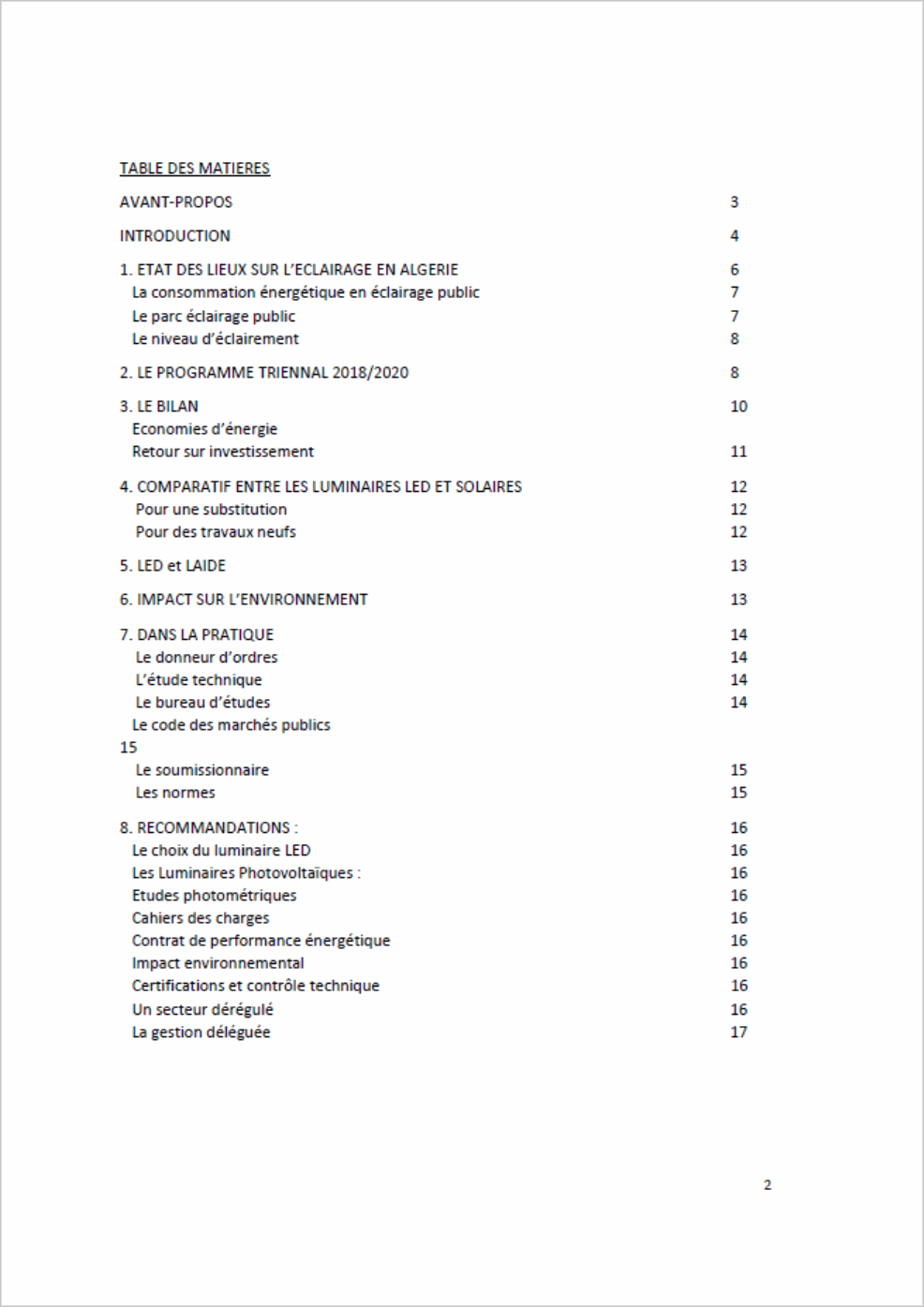 TABLE DES MATIERES

AVANT-PROPOS 3

INTRODUCTION 4

1. ETAT DES LIEUX SUR L'ECLAIRAGE EN ALGERIE 6
La consommation énergétique en éclairage public 7
Le parc éclairage public 7
Le niveau d'éclairement 8

2. LE PROGRAMME TRIENNAL 2018/2020 8

3. LE BILAN 10
Economies d'énergie
Retour sur investissement 11

4. COMPARATIF ENTRE LES LUMINAIRES LED ET SOLAIRES 12
Pour une substitution 12
Pour des travaux neufs 12

5. LED et LAIDE 13

6. IMPACT SUR L'ENVIRONNEMENT 13

7. DANS LA PRATIQUE 14
Le donneur d'ordres 14
L'étude technique 14
Le bureau d'études 14
Le code des marchés publics
15
Le soumissionnaire 15
Les normes 15

8. RECOMMANDATIONS : 16
Le choix du luminaire LED 16
Les Luminaires Photovoltaïques : 16
Etudes photométriques 16
Cahiers des charges 16
Contrat de performance énergétique 16
Impact environnemental 16
Certifications et contrôle technique 16
Un secteur dérégulé 16
La gestion déléguée 17

2